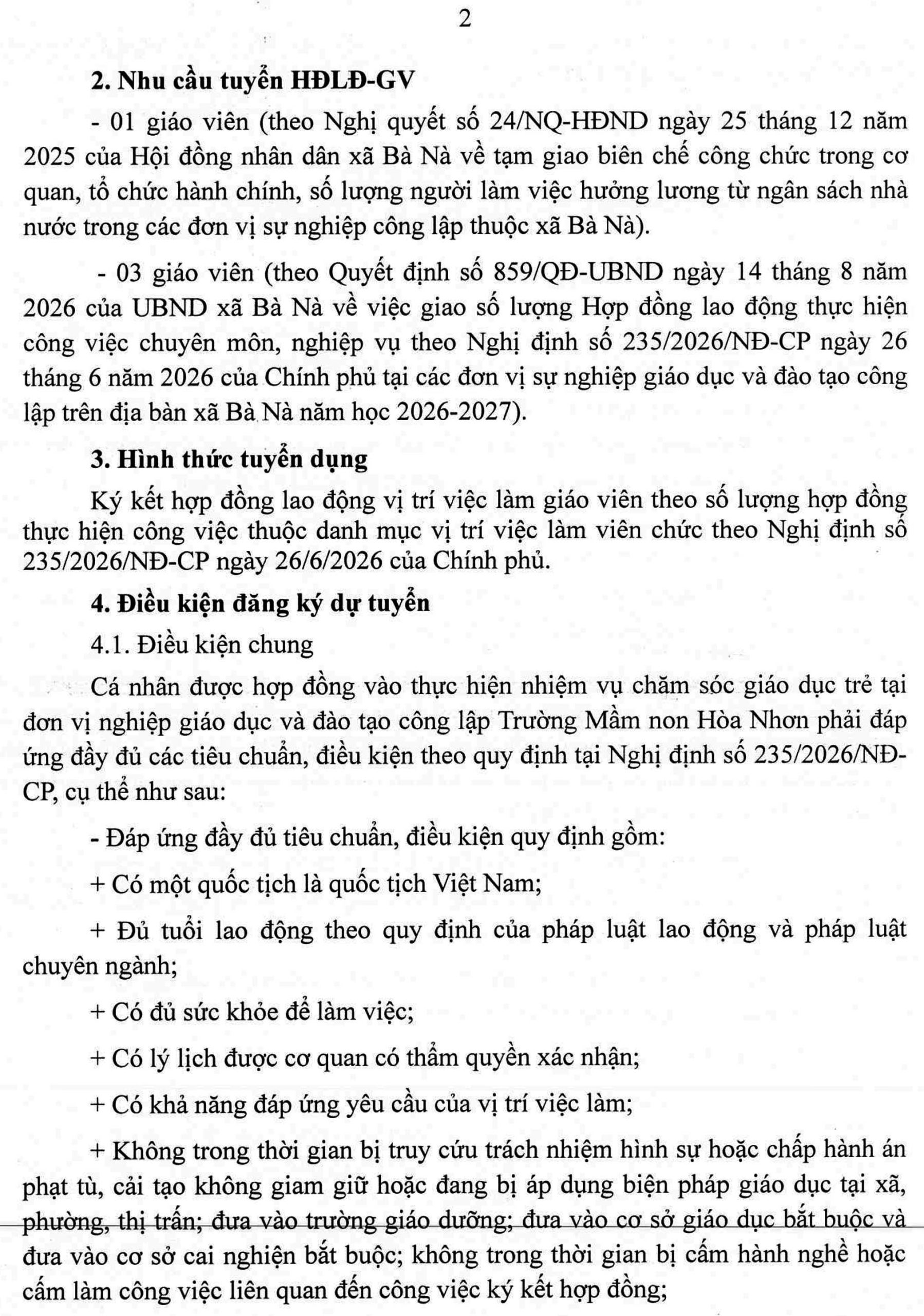 2

2. Nhu cầu tuyển HĐLĐ-GV

- 01 giáo viên (theo Nghị quyết số 24/NQ-HĐND ngày 25 tháng 12 năm 2025 của Hội đồng nhân dân xã Bà Nà về tạm giao biên chế công chức trong cơ quan, tổ chức hành chính, số lượng người làm việc hưởng lương từ ngân sách nhà nước trong các đơn vị sự nghiệp công lập thuộc xã Bà Nà).

- 03 giáo viên (theo Quyết định số 859/QĐ-UBND ngày 14 tháng 8 năm 2026 của UBND xã Bà Nà về việc giao số lượng Hợp đồng lao động thực hiện công việc chuyên môn, nghiệp vụ theo Nghị định số 235/2026/NĐ-CP ngày 26 tháng 6 năm 2026 của Chính phủ tại các đơn vị sự nghiệp giáo dục và đào tạo công lập trên địa bàn xã Bà Nà năm học 2026-2027).

3. Hình thức tuyển dụng

Ký kết hợp đồng lao động vị trí việc làm giáo viên theo số lượng hợp đồng thực hiện công việc thuộc danh mục vị trí việc làm viên chức theo Nghị định số 235/2026/NĐ-CP ngày 26/6/2026 của Chính phủ.

4. Điều kiện đăng ký dự tuyển

4.1. Điều kiện chung

Cá nhân được hợp đồng vào thực hiện nhiệm vụ chăm sóc giáo dục trẻ tại đơn vị nghiệp giáo dục và đào tạo công lập Trường Mầm non Hòa Nhơn phải đáp ứng đầy đủ các tiêu chuẩn, điều kiện theo quy định tại Nghị định số 235/2026/NĐ-CP, cụ thể như sau:

- Đáp ứng đầy đủ tiêu chuẩn, điều kiện quy định gồm:

+ Có một quốc tịch là quốc tịch Việt Nam;

+ Đủ tuổi lao động theo quy định của pháp luật lao động và pháp luật chuyên ngành;

+ Có đủ sức khỏe để làm việc;

+ Có lý lịch được cơ quan có thẩm quyền xác nhận;

+ Có khả năng đáp ứng yêu cầu của vị trí việc làm;

+ Không trong thời gian bị truy cứu trách nhiệm hình sự hoặc chấp hành án phạt tù, cải tạo không giam giữ hoặc đang bị áp dụng biện pháp giáo dục tại xã, phường, thị trấn; đưa vào trường giáo dưỡng; đưa vào cơ sở giáo dục bắt buộc và đưa vào cơ sở cai nghiện bắt buộc; không trong thời gian bị cấm hành nghề hoặc cấm làm công việc liên quan đến công việc ký kết hợp đồng;